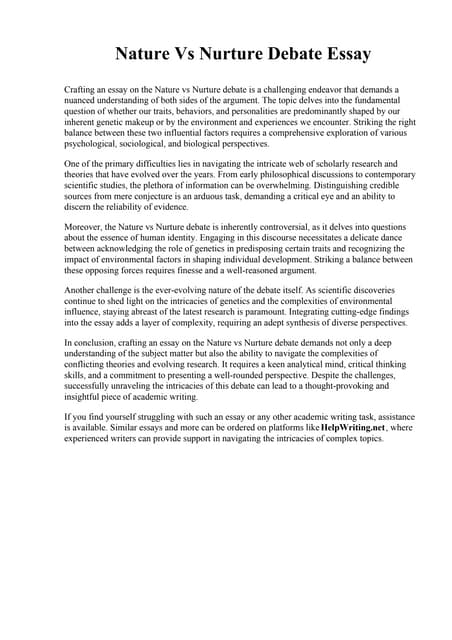 Nature Vs Nurture Debate Essay

Crafting an essay on the Nature vs Nurture debate is a challenging endeavor that demands a nuanced understanding of both sides of the argument. The topic delves into the fundamental question of whether our traits, behaviors, and personalities are predominantly shaped by our inherent genetic makeup or by the environment and experiences we encounter. Striking the right balance between these two influential factors requires a comprehensive exploration of various psychological, sociological, and biological perspectives.

One of the primary difficulties lies in navigating the intricate web of scholarly research and theories that have evolved over the years. From early philosophical discussions to contemporary scientific studies, the plethora of information can be overwhelming. Distinguishing credible sources from mere conjecture is an arduous task, demanding a critical eye and an ability to discern the reliability of evidence.

Moreover, the Nature vs Nurture debate is inherently controversial, as it delves into questions about the essence of human identity. Engaging in this discourse necessitates a delicate dance between acknowledging the role of genetics in predisposing certain traits and recognizing the impact of environmental factors in shaping individual development. Striking a balance between these opposing forces requires finesse and a well-reasoned argument.

Another challenge is the ever-evolving nature of the debate itself. As scientific discoveries continue to shed light on the intricacies of genetics and the complexities of environmental influence, staying abreast of the latest research is paramount. Integrating cutting-edge findings into the essay adds a layer of complexity, requiring an adept synthesis of diverse perspectives.

In conclusion, crafting an essay on the Nature vs Nurture debate demands not only a deep understanding of the subject matter but also the ability to navigate the complexities of conflicting theories and evolving research. It requires a keen analytical mind, critical thinking skills, and a commitment to presenting a well-rounded perspective. Despite the challenges, successfully unraveling the intricacies of this debate can lead to a thought-provoking and insightful piece of academic writing.

If you find yourself struggling with such an essay or any other academic writing task, assistance is available. Similar essays and more can be ordered on platforms like HelpWriting.net, where experienced writers can provide support in navigating the intricacies of complex topics.